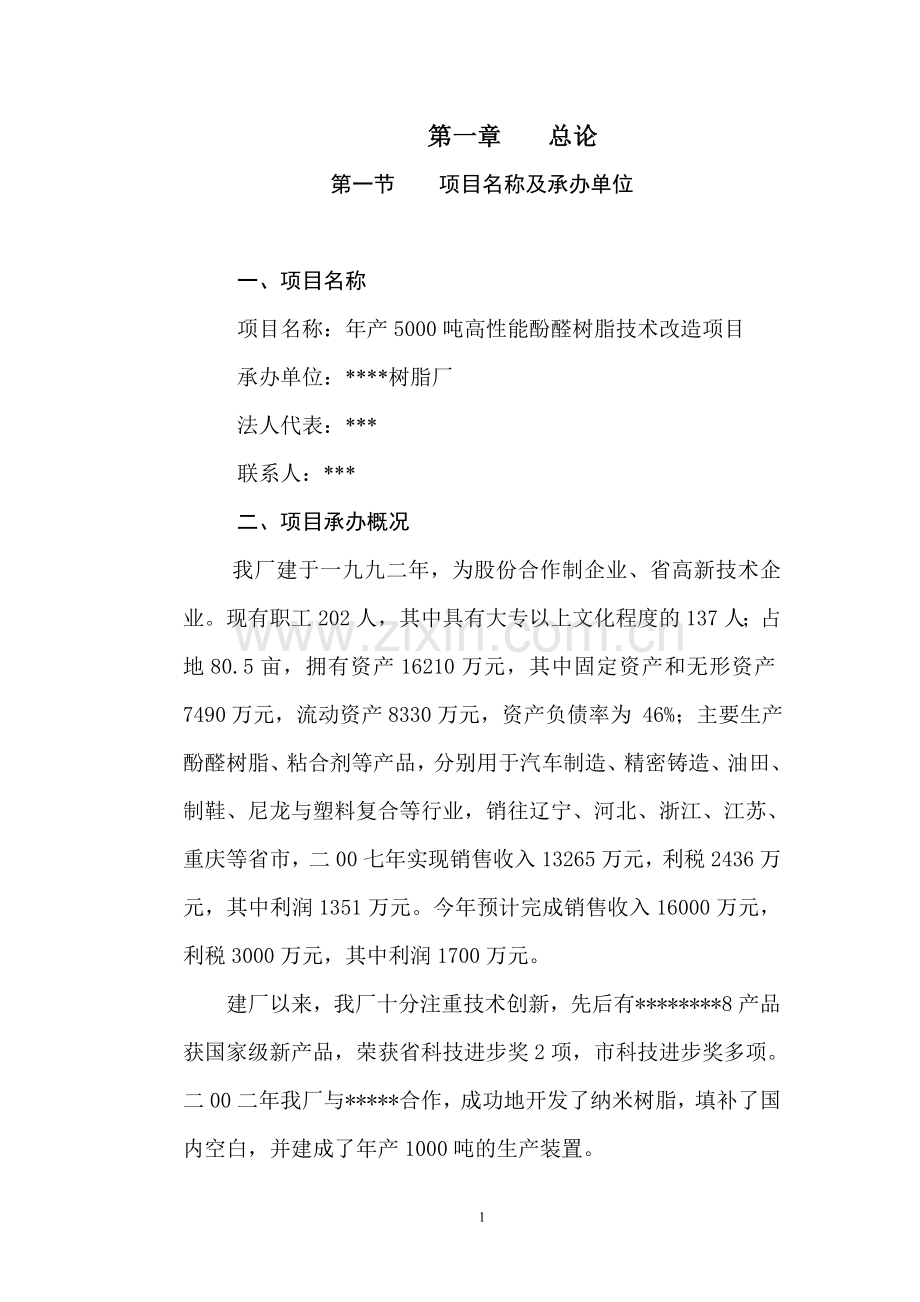 第一章　　总论

第一节　　项目名称及承办单位

一、项目名称

项目名称：年产 5000 吨高性能酚醛树脂技术改造项目

承办单位：****树脂厂

法人代表：***

联系人：***

二、项目承办概况

我厂建于一九九二年，为股份合作制企业、省高新技术企业。现有职工 202 人，其中具有大专以上文化程度的 137 人；占地 80.5 亩，拥有资产 16210 万元，其中固定资产和无形资产 7490 万元，流动资产 8330 万元，资产负债率为 46%；主要生产酚醛树脂、粘合剂等产品，分别用于汽车制造、精密铸造、油田、制鞋、尼龙与塑料复合等行业，销往辽宁、河北、浙江、江苏、重庆等省市，二 00 七年实现销售收入 13265 万元，利税 2436 万元，其中利润 1351 万元。今年预计完成销售收入 16000 万元，利税 3000 万元，其中利润 1700 万元。

建厂以来，我厂十分注重技术创新，先后有********8 产品获国家级新产品，荣获省科技进步奖 2 项，市科技进步奖多项。二 00 二年我厂与*****合作，成功地开发了纳米树脂，填补了国内空白，并建成了年产 1000 吨的生产装置。

www.zixin.com.cn

1